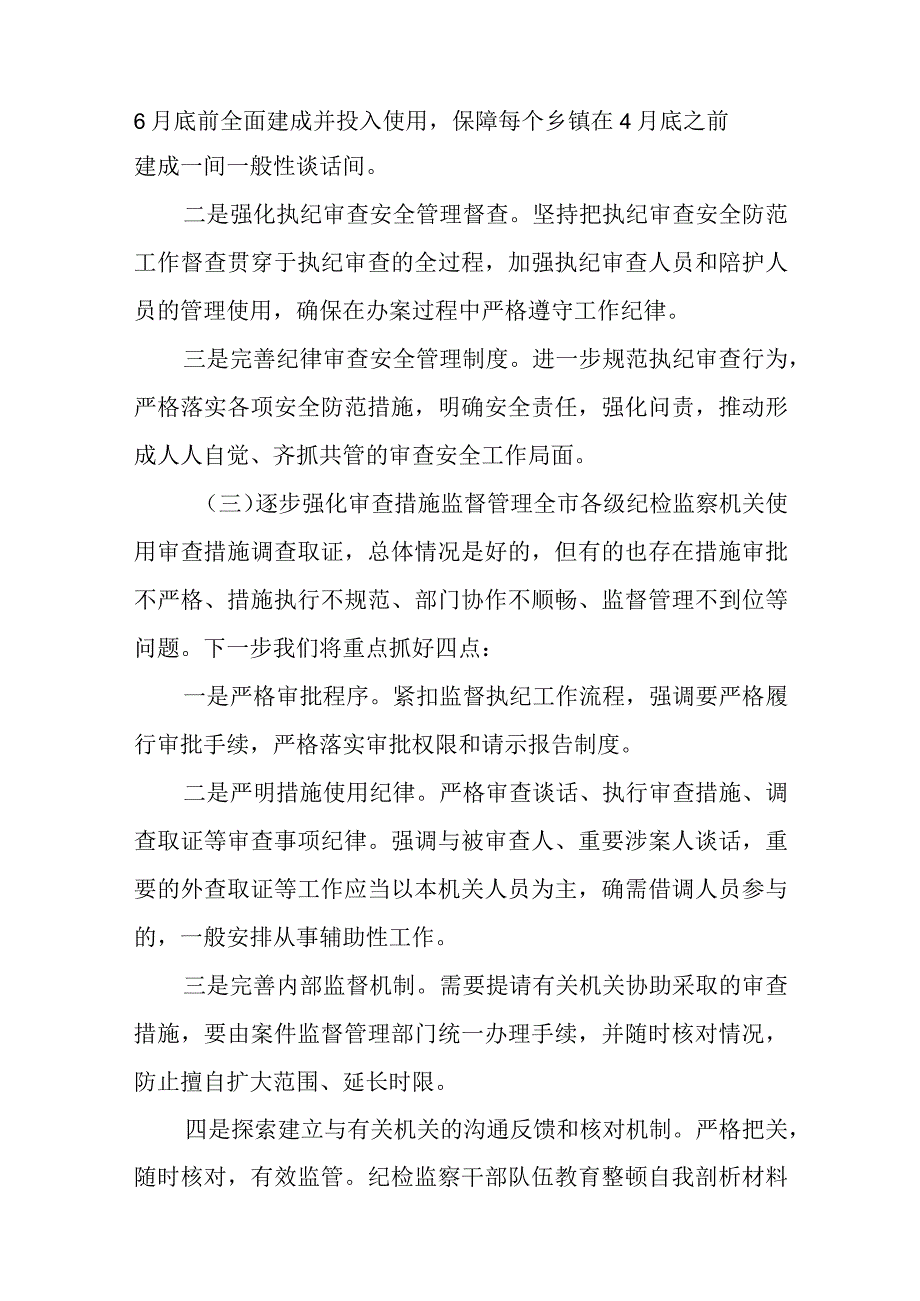 6月底前全面建成并投入使用，保障每个乡镇在4月底之前建成一间一般性谈话间。

二是强化执纪审查安全管理督查。坚持把执纪审查安全防范工作督查贯穿于执纪审查的全过程，加强执纪审查人员和陪护人员的管理使用，确保在办案过程中严格遵守工作纪律。

三是完善纪律审查安全管理制度。进一步规范执纪审查行为，严格落实各项安全防范措施，明确安全责任，强化问责，推动形成人人自觉、齐抓共管的审查安全工作局面。

（三）逐步强化审查措施监督管理全市各级纪检监察机关使用审查措施调查取证，总体情况是好的，但有的也存在措施审批不严格、措施执行不规范、部门协作不顺畅、监督管理不到位等问题。下一步我们将重点抓好四点：

一是严格审批程序。紧扣监督执纪工作流程，强调要严格履行审批手续，严格落实审批权限和请示报告制度。

二是严明措施使用纪律。严格审查谈话、执行审查措施、调查取证等审查事项纪律。强调与被审查人、重要涉案人谈话，重要的外查取证等工作应当以本机关人员为主，确需借调人员参与的，一般安排从事辅助性工作。

三是完善内部监督机制。需要提请有关机关协助采取的审查措施，要由案件监督管理部门统一办理手续，并随时核对情况，防止擅自扩大范围、延长时限。

四是探索建立与有关机关的沟通反馈和核对机制。严格把关，随时核对，有效监管。纪检监察干部队伍教育整顿自我剖析材料